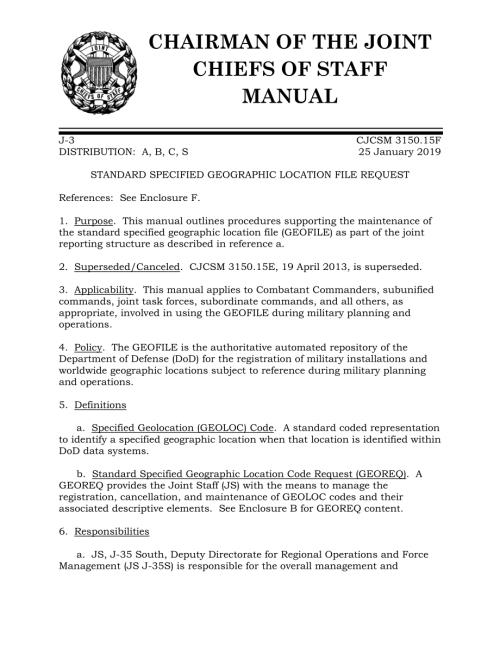 JOINT
CHIEFS OF STAFF

CHAIRMAN OF THE JOINT CHIEFS OF STAFF MANUAL

J-3
DISTRIBUTION: A, B, C, S

CJCSM 3150.15F
25 January 2019

STANDARD SPECIFIED GEOGRAPHIC LOCATION FILE REQUEST

References: See Enclosure F.

1. Purpose. This manual outlines procedures supporting the maintenance of the standard specified geographic location file (GEOFILE) as part of the joint reporting structure as described in reference a.

2. Superseded/Canceled. CJCSM 3150.15E, 19 April 2013, is superseded.

3. Applicability. This manual applies to Combatant Commanders, subunified commands, joint task forces, subordinate commands, and all others, as appropriate, involved in using the GEOFILE during military planning and operations.

4. Policy. The GEOFILE is the authoritative automated repository of the Department of Defense (DoD) for the registration of military installations and worldwide geographic locations subject to reference during military planning and operations.

5. Definitions

a. Specified Geolocation (GEOLOC) Code. A standard coded representation to identify a specified geographic location when that location is identified within DoD data systems.

b. Standard Specified Geographic Location Code Request (GEOREQ). A GEOREQ provides the Joint Staff (JS) with the means to manage the registration, cancellation, and maintenance of GEOLOC codes and their associated descriptive elements. See Enclosure B for GEOREQ content.

6. Responsibilities

a. JS, J-35 South, Deputy Directorate for Regional Operations and Force Management (JS J-35S) is responsible for the overall management and